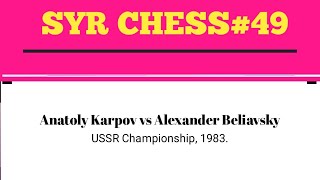 SYR CHESS#49

Anatoly Karpov vs Alexander Beliavsky

USSR Championship, 1983.